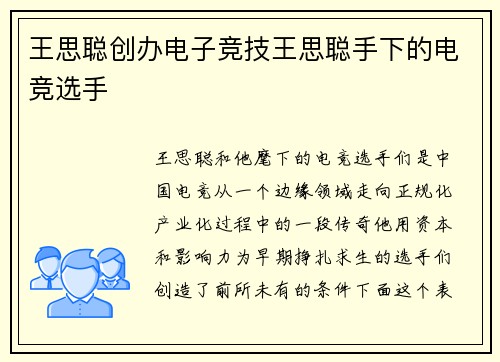 王思聪创办电子竞技王思聪手下的电竞选手

王思聪和他麾下的电竞选手们是中国电竞从一个边缘领域走向正规化产业化过程中的一段传奇他用资本和影响力为早期挣扎求生的选手们创造了前所未有的条件下面这个表